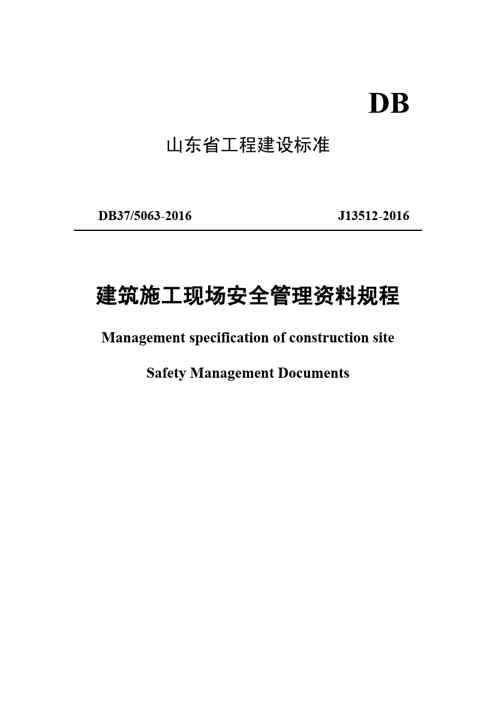 DB

山东省工程建设标准

DB37/5063-2016 J13512-2016

建筑施工现场安全管理资料规程

Management specification of construction site

Safety Management Documents